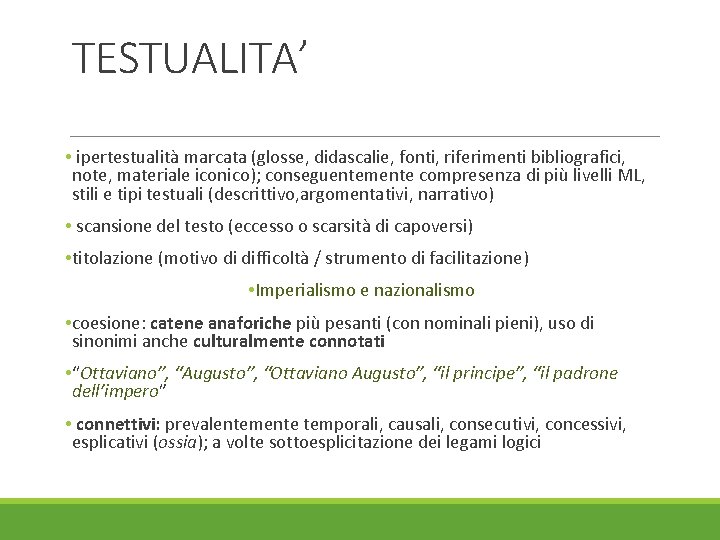 TESTUALITA’

• ipertestualità marcata (glosse, didascalie, fonti, riferimenti bibliografici, note, materiale iconico); conseguentemente compresenza di più livelli ML, stili e tipi testuali (descrittivo,argomentativi, narrativo)

• scansione del testo (eccesso o scarsità di capoversi)

•titolazione (motivo di difficoltà / strumento di facilitazione)

•Imperialismo e nazionalismo

•coesione: catene anaforiche più pesanti (con nominali pieni), uso di sinonimi anche culturalmente connotati

•“Ottaviano”, “Augusto”, “Ottaviano Augusto”, “il principe”, “il padrone dell’impero”

• connettivi: prevalentemente temporali, causali, consecutivi, concessivi, esplicativi (ossia); a volte sottoesplicitazione dei legami logici